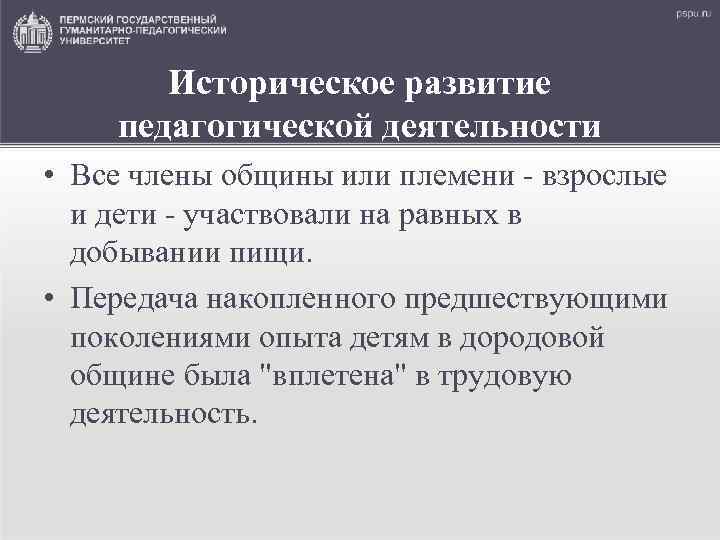 ПЕРМСКИЙ ГОСУДАРСТВЕННЫЙ ГУМАНИТАРНО-ПЕДАГОГИЧЕСКИЙ УНИВЕРСИТЕТ

pspu.ru

Историческое развитие педагогической деятельности

• Все члены общины или племени - взрослые и дети - участвовали на равных в добывании пищи.

• Передача накопленного предшествующими поколениями опыта детям в дородовой общине была "вплетена" в трудовую деятельность.